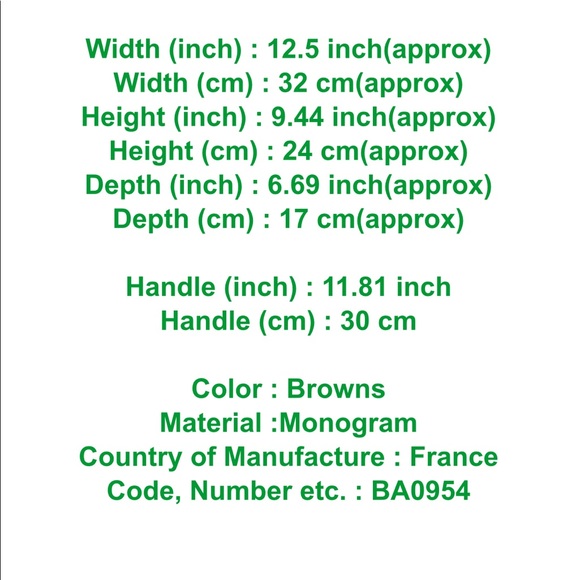 Width (inch) : 12.5 inch(approx)
Width (cm) : 32 cm(approx)
Height (inch) : 9.44 inch(approx)
Height (cm) : 24 cm(approx)
Depth (inch) : 6.69 inch(approx)
Depth (cm) : 17 cm(approx)

Handle (inch) : 11.81 inch
Handle (cm) : 30 cm

Color : Browns
Material :Monogram
Country of Manufacture : France
Code, Number etc. : BA0954